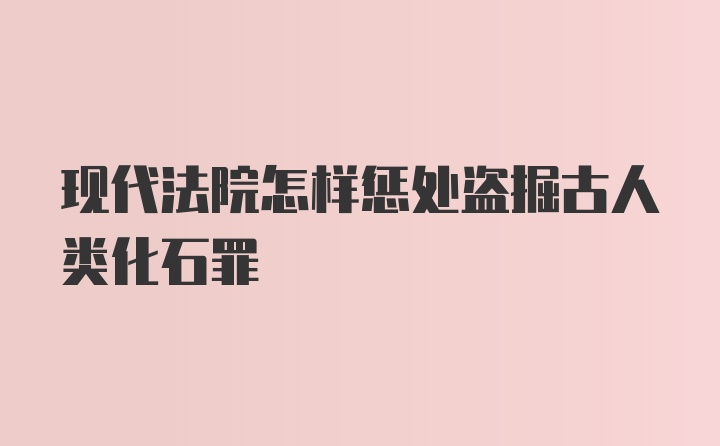 现代法院怎样惩处盗掘古人类化石罪